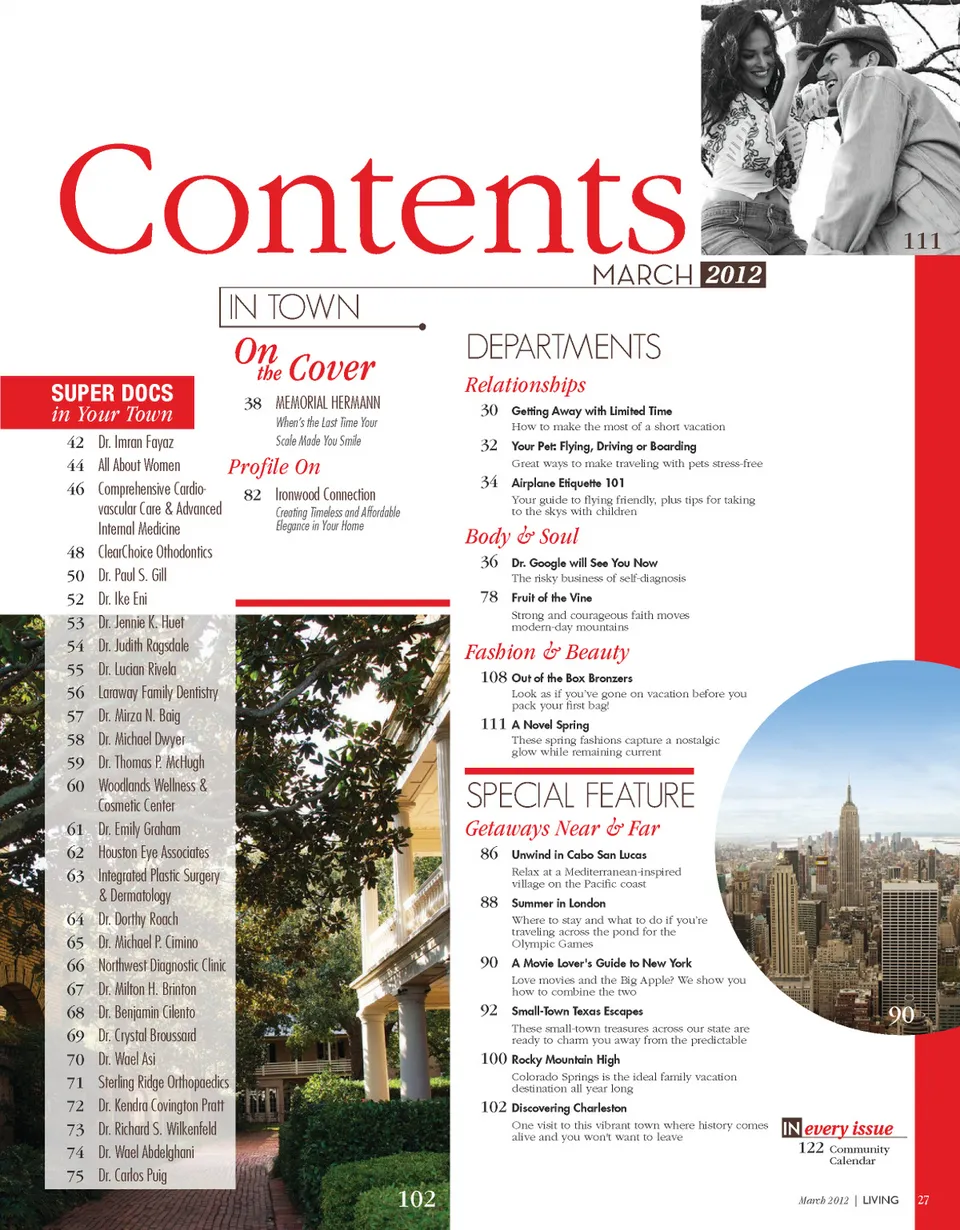 Contents

111

MARCH 2012

IN TOWN

On the Cover

38 MEMORIAL HERMANN
When's the Last Time Your Scale Made You Smile

Profile On

82 Ironwood Connection
Creating Timeless and Affordable Elegance in Your Home

SUPER DOCS in Your Town

42 Dr. Imran Fayaz
44 All About Women
46 Comprehensive Cardiovascular Care & Advanced Internal Medicine
48 ClearChoice Othodontics
50 Dr. Paul S. Gill
52 Dr. Ike Eni
53 Dr. Jennie K. Huet
54 Dr. Judith Ragsdale
55 Dr. Lucian Rivela
56 Laraway Family Dentistry
57 Dr. Mirza N. Baig
58 Dr. Michael Dwyer
59 Dr. Thomas P. McHugh
60 Woodlands Wellness & Cosmetic Center
61 Dr. Emily Graham
62 Houston Eye Associates
63 Integrated Plastic Surgery & Dermatology
64 Dr. Dorthy Roach
65 Dr. Michael P. Cimino
66 Northwest Diagnostic Clinic
67 Dr. Milton H. Brinton
68 Dr. Benjamin Cilento
69 Dr. Crystal Broussard
70 Dr. Wael Asi
71 Sterling Ridge Orthopaedics
72 Dr. Kendra Covington Pratt
73 Dr. Richard S. Wilkenfeld
74 Dr. Wael Abdelghani
75 Dr. Carlos Puig

102

DEPARTMENTS

Relationships

30 Getting Away with Limited Time
How to make the most of a short vacation

32 Your Pet: Flying, Driving or Boarding
Great ways to make traveling with pets stress-free

34 Airplane Etiquette 101
Your guide to flying friendly, plus tips for taking to the skys with children

Body & Soul

36 Dr. Google will See You Now
The risky business of self-diagnosis

78 Fruit of the Vine
Strong and courageous faith moves modern-day mountains

Fashion & Beauty

108 Out of the Box Bronzers
Look as if you've gone on vacation before you pack your first bag!

111 A Novel Spring
These spring fashions capture a nostalgic glow while remaining current

SPECIAL FEATURE

Getaways Near & Far

86 Unwind in Cabo San Lucas
Relax at a Mediterranean-inspired village on the Pacific coast

88 Summer in London
Where to stay and what to do if you're traveling across the pond for the Olympic Games

90 A Movie Lover's Guide to New York
Love movies and the Big Apple? We show you how to combine the two

92 Small-Town Texas Escapes
These small-town treasures across our state are ready to charm you away from the predictable

100 Rocky Mountain High
Colorado Springs is the ideal family vacation destination all year long

102 Discovering Charleston
One visit to this vibrant town where history comes alive and you won't want to leave

90

IN every issue
122 Community Calendar

March 2012 | LIVING 27